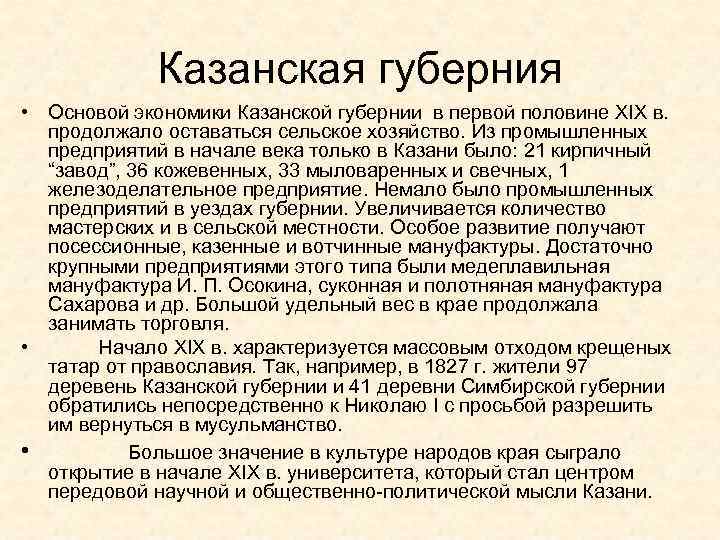 Казанская губерния

• Основой экономики Казанской губернии в первой половине XIX в. продолжало оставаться сельское хозяйство. Из промышленных предприятий в начале века только в Казани было: 21 кирпичный “завод”, 36 кожевенных, 33 мыловаренных и свечных, 1 железоделательное предприятие. Немало было промышленных предприятий в уездах губернии. Увеличивается количество мастерских и в сельской местности. Особое развитие получают посессионные, казенные и вотчинные мануфактуры. Достаточно крупными предприятиями этого типа были медеплавильная мануфактура И. П. Осокина, суконная и полотняная мануфактура Сахарова и др. Большой удельный вес в крае продолжала занимать торговля.

• Начало XIX в. характеризуется массовым отходом крещеных татар от православия. Так, например, в 1827 г. жители 97 деревень Казанской губернии и 41 деревни Симбирской губернии обратились непосредственно к Николаю I с просьбой разрешить им вернуться в мусульманство.

• Большое значение в культуре народов края сыграло открытие в начале XIX в. университета, который стал центром передовой научной и общественно-политической мысли Казани.